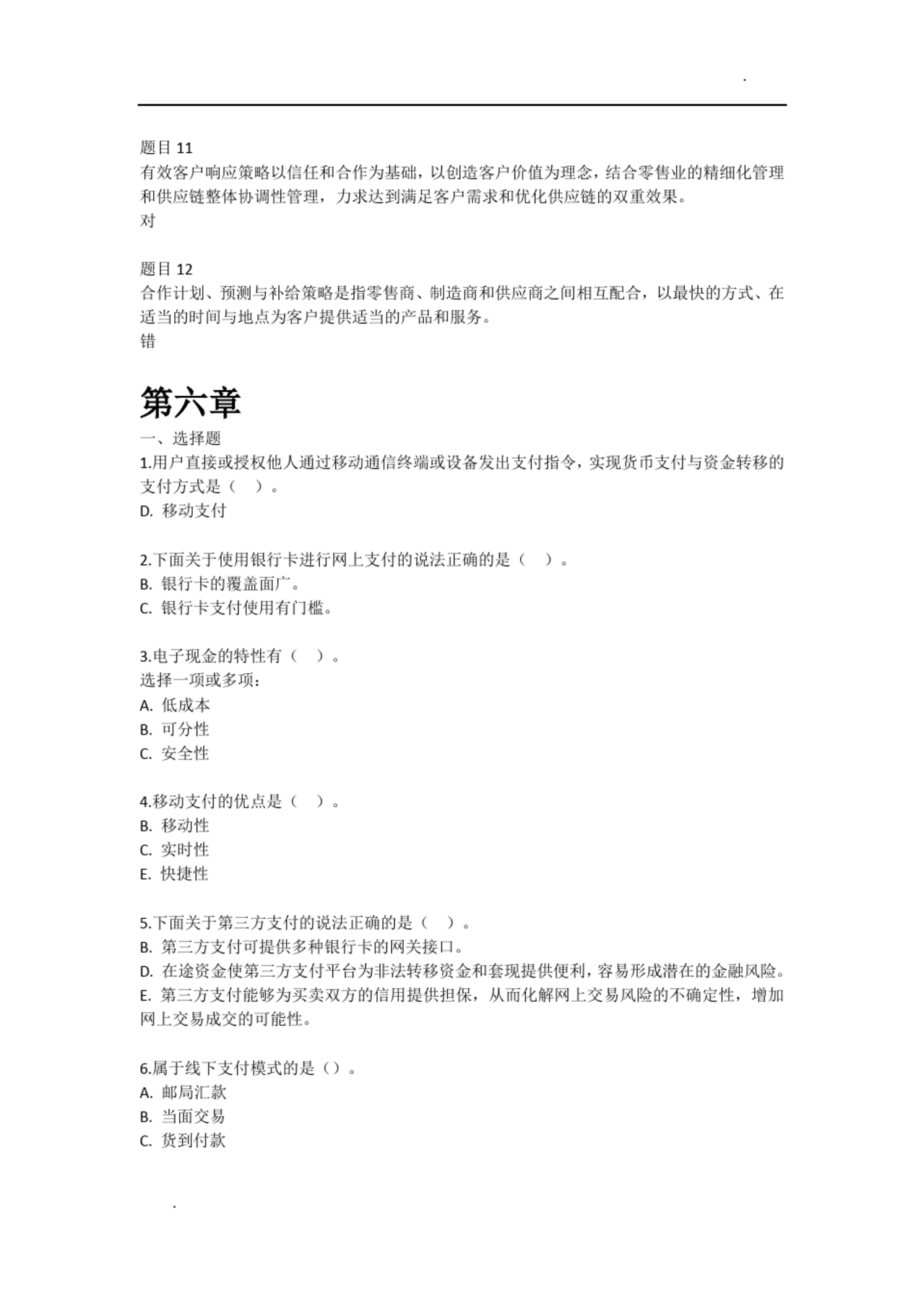 .

题目 11
有效客户响应策略以信任和合作为基础，以创造客户价值为理念，结合零售业的精细化管理和供应链整体协调性管理，力求达到满足客户需求和优化供应链的双重效果。
对

题目 12
合作计划、预测与补给策略是指零售商、制造商和供应商之间相互配合，以最快的方式、在适当的时间与地点为客户提供适当的产品和服务。
错

第六章
一、选择题
1.用户直接或授权他人通过移动通信终端或设备发出支付指令，实现货币支付与资金转移的支付方式是（ ）。
D. 移动支付

2.下面关于使用银行卡进行网上支付的说法正确的是（ ）。
B. 银行卡的覆盖面广。
C. 银行卡支付使用有门槛。

3.电子现金的特性有（ ）。
选择一项或多项：
A. 低成本
B. 可分性
C. 安全性

4.移动支付的优点是（ ）。
B. 移动性
C. 实时性
E. 快捷性

5.下面关于第三方支付的说法正确的是（ ）。
B. 第三方支付可提供多种银行卡的网关接口。
D. 在途资金使第三方支付平台为非法转移资金和套现提供便利，容易形成潜在的金融风险。
E. 第三方支付能够为买卖双方的信用提供担保，从而化解网上交易风险的不确定性，增加网上交易成交的可能性。

6.属于线下支付模式的是（）。
A. 邮局汇款
B. 当面交易
C. 货到付款

.